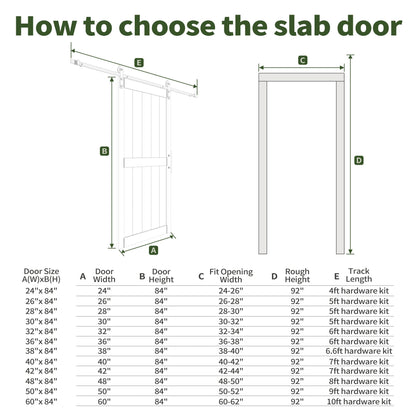 How to choose the slab door

E

C

B

D

A

| Door Size A(W)xB(H) | A Door Width | B Door Height | C Fit Opening Width | D Rough Height | E Track Length |
|---|---|---|---|---|---|
| 24"x 84" | 24" | 84" | 24-26" | 92" | 4ft hardware kit |
| 26"x 84" | 26" | 84" | 26-28" | 92" | 5ft hardware kit |
| 28"x 84" | 28" | 84" | 28-30" | 92" | 5ft hardware kit |
| 30"x 84" | 30" | 84" | 30-32" | 92" | 5ft hardware kit |
| 32"x 84" | 32" | 84" | 32-34" | 92" | 6ft hardware kit |
| 36"x 84" | 36" | 84" | 36-38" | 92" | 6ft hardware kit |
| 38"x 84" | 38" | 84" | 38-40" | 92" | 6.6ft hardware kit |
| 40"x 84" | 40" | 84" | 40-42" | 92" | 7ft hardware kit |
| 42"x 84" | 42" | 84" | 42-44" | 92" | 7ft hardware kit |
| 48"x 84" | 48" | 84" | 48-50" | 92" | 8ft hardware kit |
| 50"x 84" | 50" | 84" | 50-52" | 92" | 9ft hardware kit |
| 60"x 84" | 60" | 84" | 60-62" | 92" | 10ft hardware kit |